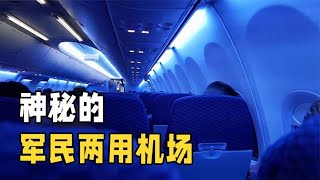 神秘的
军民两用机场